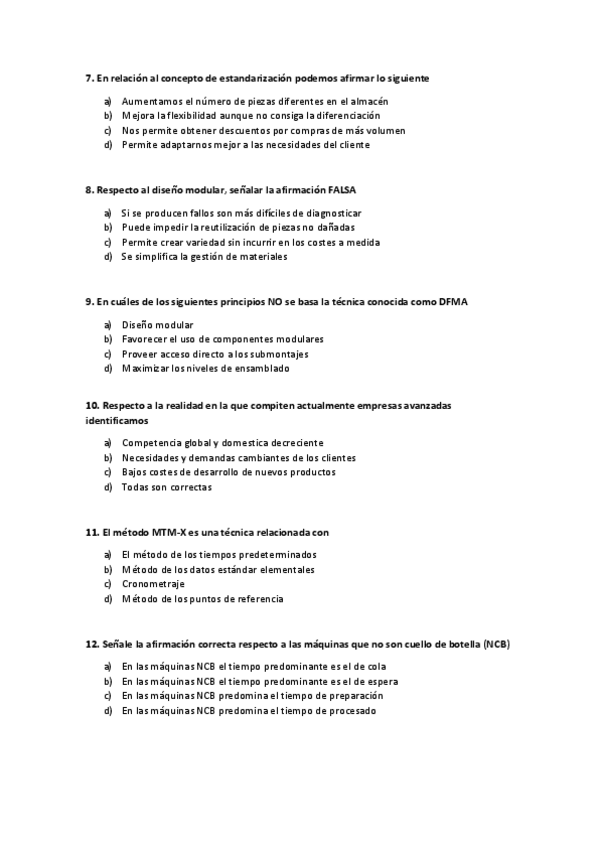 7. En relación al concepto de estandarización podemos afirmar lo siguiente

a) Aumentamos el número de piezas diferentes en el almacén
b) Mejora la flexibilidad aunque no consiga la diferenciación
c) Nos permite obtener descuentos por compras de más volumen
d) Permite adaptarnos mejor a las necesidades del cliente

8. Respecto al diseño modular, señalar la afirmación FALSA

a) Si se producen fallos son más difíciles de diagnosticar
b) Puede impedir la reutilización de piezas no dañadas
c) Permite crear variedad sin incurrir en los costes a medida
d) Se simplifica la gestión de materiales

9. En cuáles de los siguientes principios NO se basa la técnica conocida como DFMA

a) Diseño modular
b) Favorecer el uso de componentes modulares
c) Proveer acceso directo a los submontajes
d) Maximizar los niveles de ensamblado

10. Respecto a la realidad en la que compiten actualmente empresas avanzadas identificamos

a) Competencia global y domestica decreciente
b) Necesidades y demandas cambiantes de los clientes
c) Bajos costes de desarrollo de nuevos productos
d) Todas son correctas

11. El método MTM-X es una técnica relacionada con

a) El método de los tiempos predeterminados
b) Método de los datos estándar elementales
c) Cronometraje
d) Método de los puntos de referencia

12. Señale la afirmación correcta respecto a las máquinas que no son cuello de botella (NCB)

a) En las máquinas NCB el tiempo predominante es el de cola
b) En las máquinas NCB el tiempo predominante es el de espera
c) En las máquinas NCB predomina el tiempo de preparación
d) En las máquinas NCB predomina el tiempo de procesado